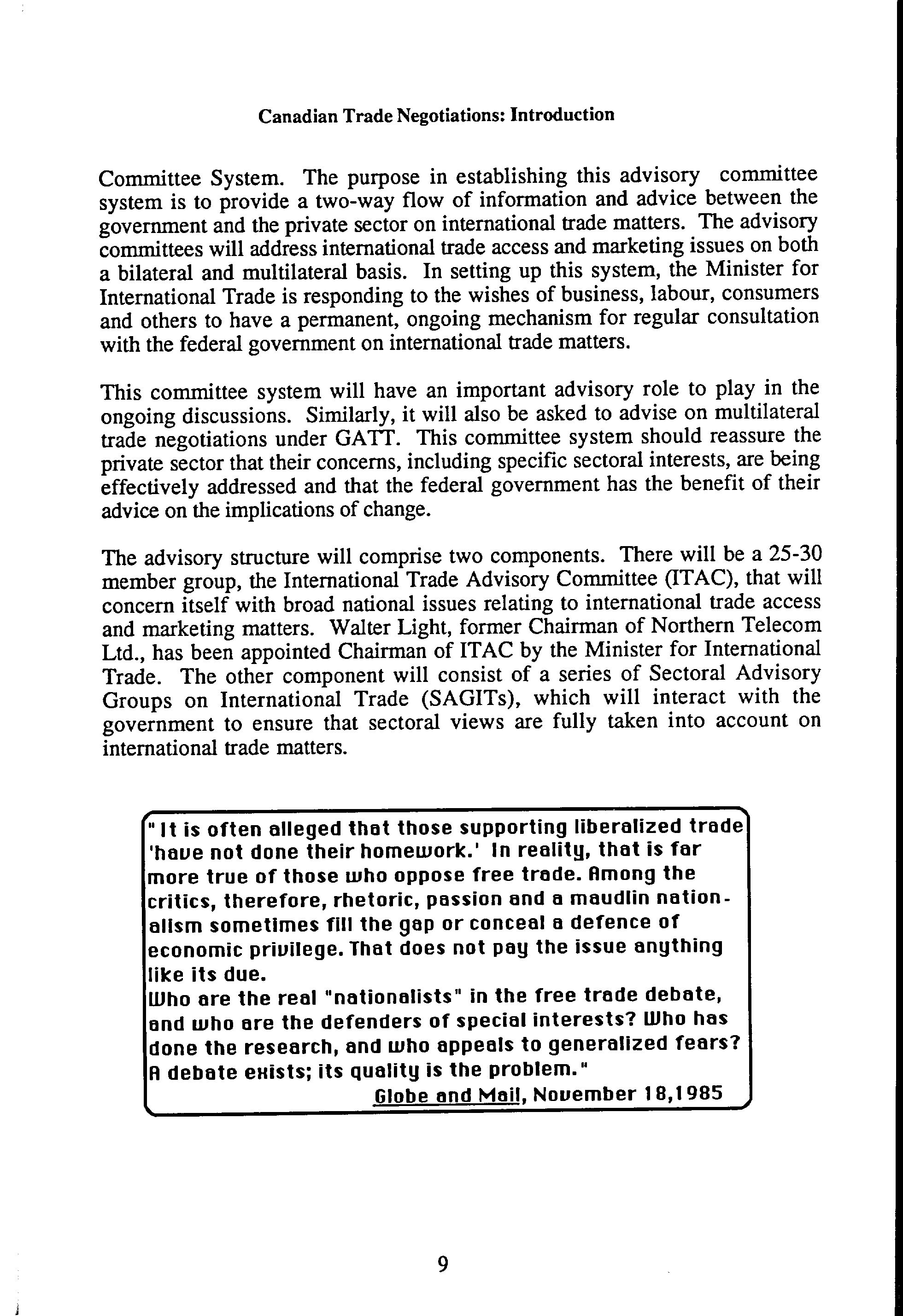 Canadian Trade Negotiations: Introduction

Committee System. The purpose in establishing this advisory committee system is to provide a two-way flow of information and advice between the government and the private sector on international trade matters. The advisory committees will address international trade access and marketing issues on both a bilateral and multilateral basis. In setting up this system, the Minister for International Trade is responding to the wishes of business, labour, consumers and others to have a permanent, ongoing mechanism for regular consultation with the federal government on international trade matters.

This committee system will have an important advisory role to play in the ongoing discussions. Similarly, it will also be asked to advise on multilateral trade negotiations under GATT. This committee system should reassure the private sector that their concerns, including specific sectoral interests, are being effectively addressed and that the federal government has the benefit of their advice on the implications of change.

The advisory structure will comprise two components. There will be a 25-30 member group, the International Trade Advisory Committee (ITAC), that will concern itself with broad national issues relating to international trade access and marketing matters. Walter Light, former Chairman of Northern Telecom Ltd., has been appointed Chairman of ITAC by the Minister for International Trade. The other component will consist of a series of Sectoral Advisory Groups on International Trade (SAGITs), which will interact with the government to ensure that sectoral views are fully taken into account on international trade matters.

"It is often alleged that those supporting liberalized trade 'have not done their homework.' In reality, that is far more true of those who oppose free trade. Among the critics, therefore, rhetoric, passion and a maudlin nationalism sometimes fill the gap or conceal a defence of economic privilege. That does not pay the issue anything like its due.
Who are the real "nationalists" in the free trade debate, and who are the defenders of special interests? Who has done the research, and who appeals to generalized fears? A debate exists; its quality is the problem."
Globe and Mail, November 18,1985

9